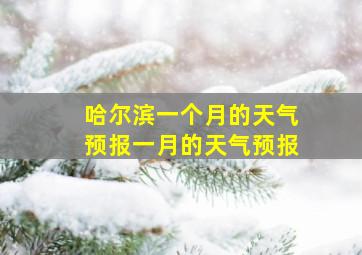 哈尔滨一个月的天气预报一月的天气预报